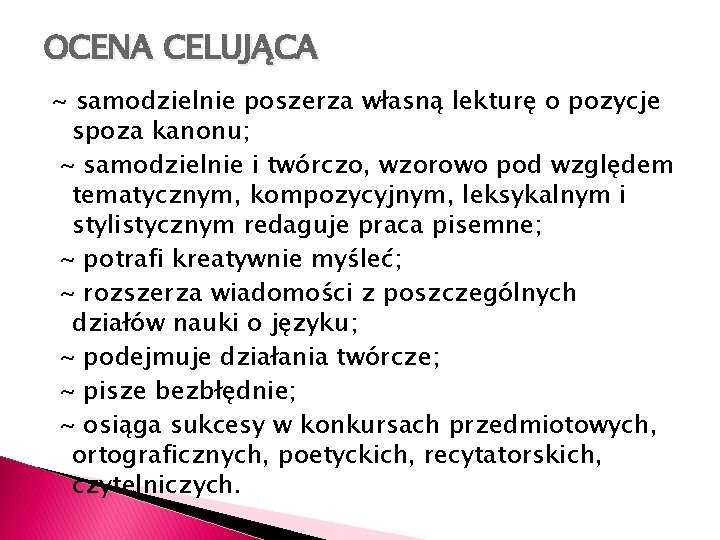 OCENA CELUJĄCA

~ samodzielnie poszerza własną lekturę o pozycje spoza kanonu;

~ samodzielnie i twórczo, wzorowo pod względem tematycznym, kompozycyjnym, leksykalnym i stylistycznym redaguje praca pisemne;

~ potrafi kreatywnie myśleć;

~ rozszerza wiadomości z poszczególnych działów nauki o języku;

~ podejmuje działania twórcze;

~ pisze bezbłędnie;

~ osiąga sukcesy w konkursach przedmiotowych, ortograficznych, poetyckich, recytatorskich, czytelniczych.